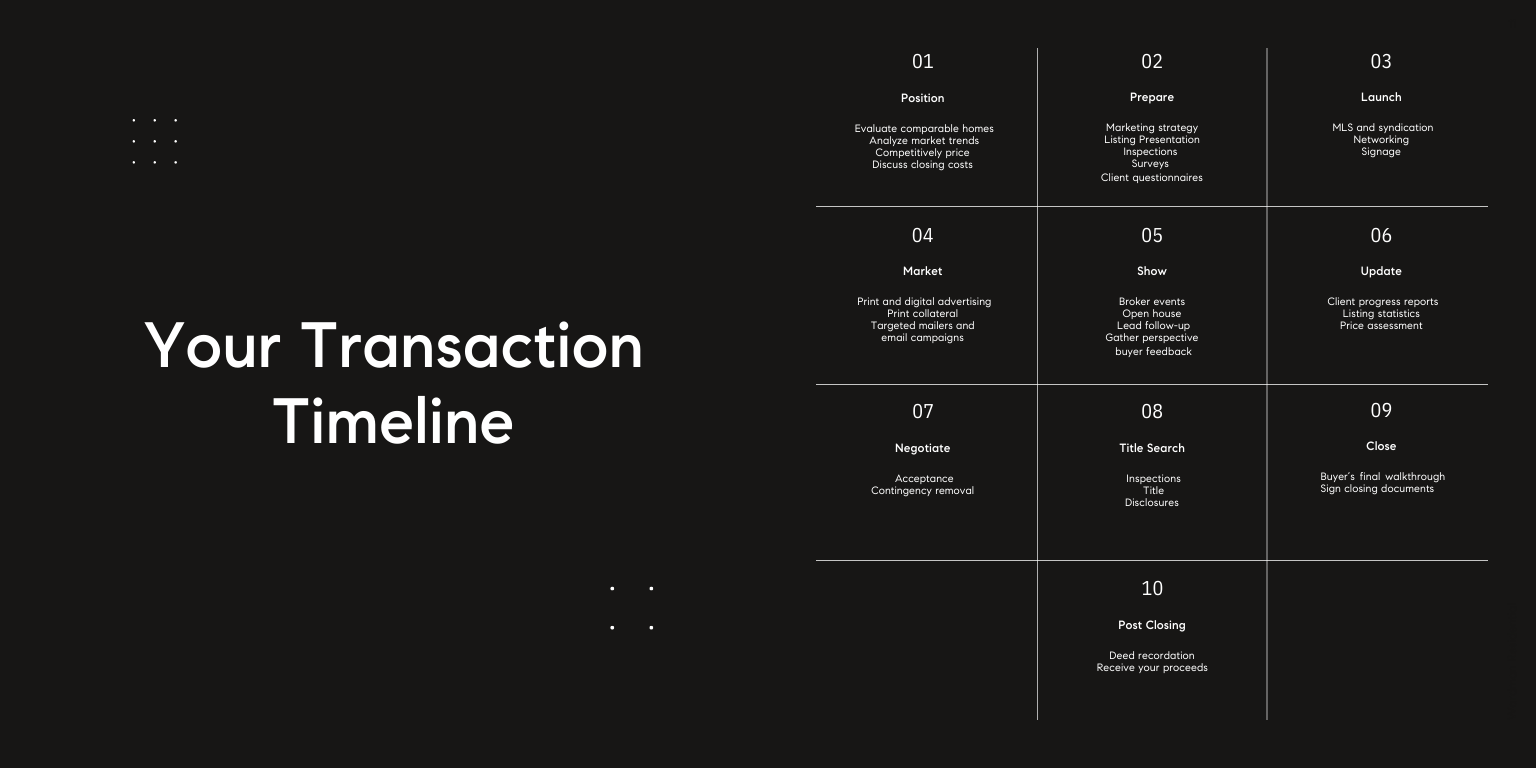 Your Transaction Timeline

01

Position

Evaluate comparable homes
Analyze market trends
Competitively price
Discuss closing costs

02

Prepare

Marketing strategy
Listing Presentation
Inspections
Surveys
Client questionnaires

03

Launch

MLS and syndication
Networking
Signage

04

Market

Print and digital advertising
Print collateral
Targeted mailers and
email campaigns

05

Show

Broker events
Open house
Lead follow-up
Gather perspective
buyer feedback

06

Update

Client progress reports
Listing statistics
Price assessment

07

Negotiate

Acceptance
Contingency removal

08

Title Search

Inspections
Title
Disclosures

09

Close

Buyer's final walkthrough
Sign closing documents

10

Post Closing

Deed recordation
Receive your proceeds